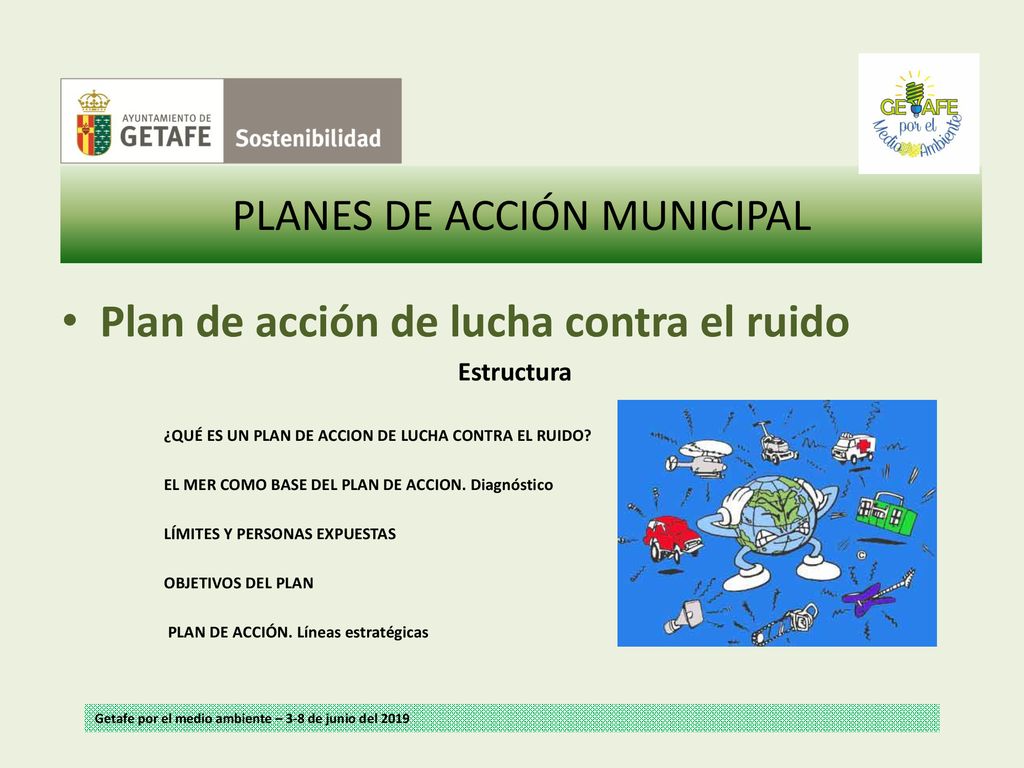 AYUNTAMIENTO DE GETAFE Sostenibilidad

GETAFE por el Medio Ambiente

PLANES DE ACCIÓN MUNICIPAL

• Plan de acción de lucha contra el ruido

Estructura

¿QUÉ ES UN PLAN DE ACCION DE LUCHA CONTRA EL RUIDO?

EL MER COMO BASE DEL PLAN DE ACCION. Diagnóstico

LÍMITES Y PERSONAS EXPUESTAS

OBJETIVOS DEL PLAN

PLAN DE ACCIÓN. Líneas estratégicas

Getafe por el medio ambiente – 3-8 de junio del 2019